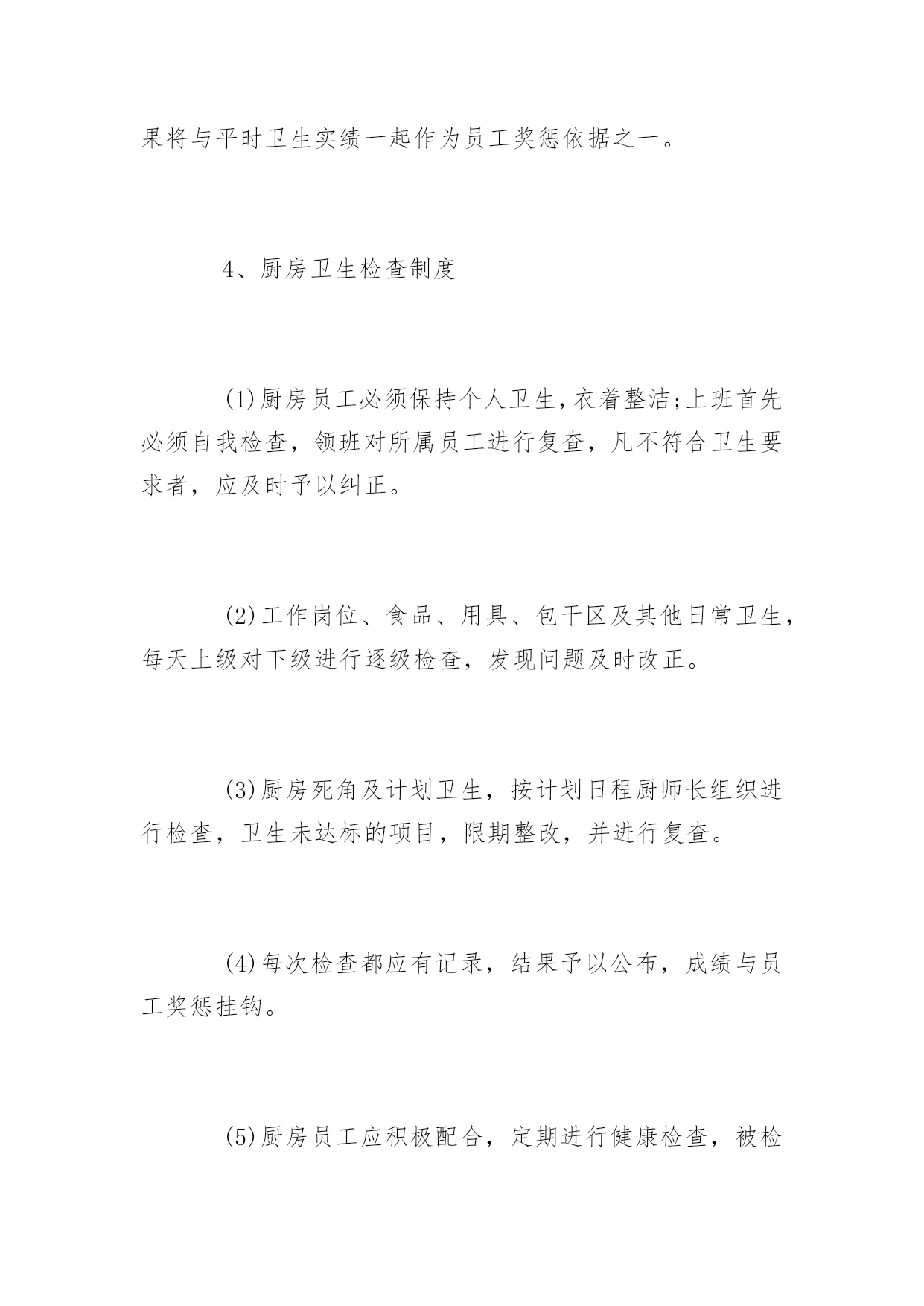 果将与平时卫生实绩一起作为员工奖惩依据之一。

4、厨房卫生检查制度

(1)厨房员工必须保持个人卫生,衣着整洁;上班首先必须自我检查，领班对所属员工进行复查，凡不符合卫生要求者，应及时予以纠正。

(2)工作岗位、食品、用具、包干区及其他日常卫生，每天上级对下级进行逐级检查，发现问题及时改正。

(3)厨房死角及计划卫生，按计划日程厨师长组织进行检查，卫生未达标的项目，限期整改，并进行复查。

(4)每次检查都应有记录，结果予以公布，成绩与员工奖惩挂钩。

(5)厨房员工应积极配合，定期进行健康检查，被检